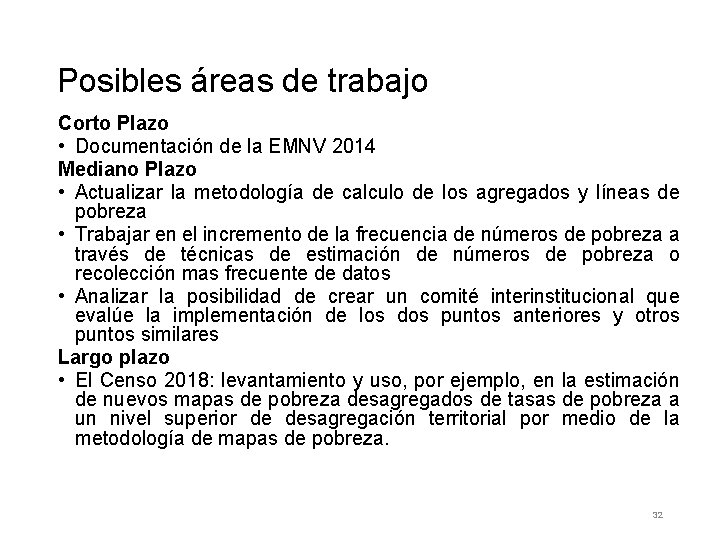 Posibles áreas de trabajo

Corto Plazo
• Documentación de la EMNV 2014

Mediano Plazo
• Actualizar la metodología de calculo de los agregados y líneas de pobreza
• Trabajar en el incremento de la frecuencia de números de pobreza a través de técnicas de estimación de números de pobreza o recolección mas frecuente de datos
• Analizar la posibilidad de crear un comité interinstitucional que evalúe la implementación de los dos puntos anteriores y otros puntos similares

Largo plazo
• El Censo 2018: levantamiento y uso, por ejemplo, en la estimación de nuevos mapas de pobreza desagregados de tasas de pobreza a un nivel superior de desagregación territorial por medio de la metodología de mapas de pobreza.

32